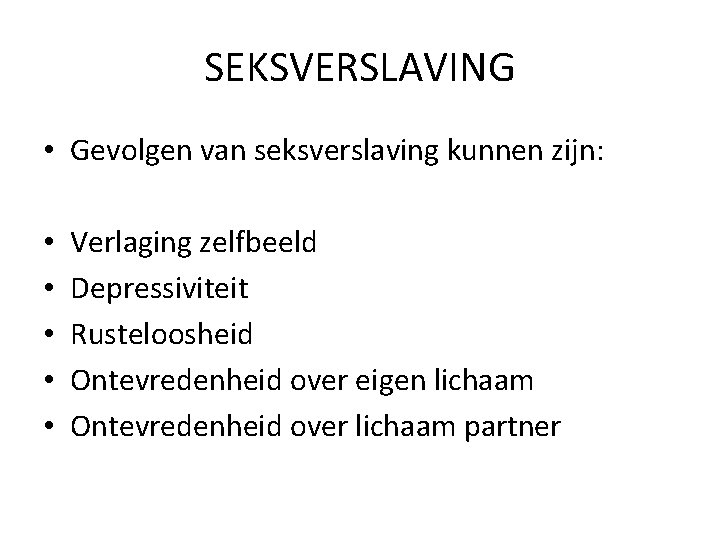 SEKSVERSLAVING

• Gevolgen van seksverslaving kunnen zijn:

• Verlaging zelfbeeld
• Depressiviteit
• Rusteloosheid
• Ontevredenheid over eigen lichaam
• Ontevredenheid over lichaam partner